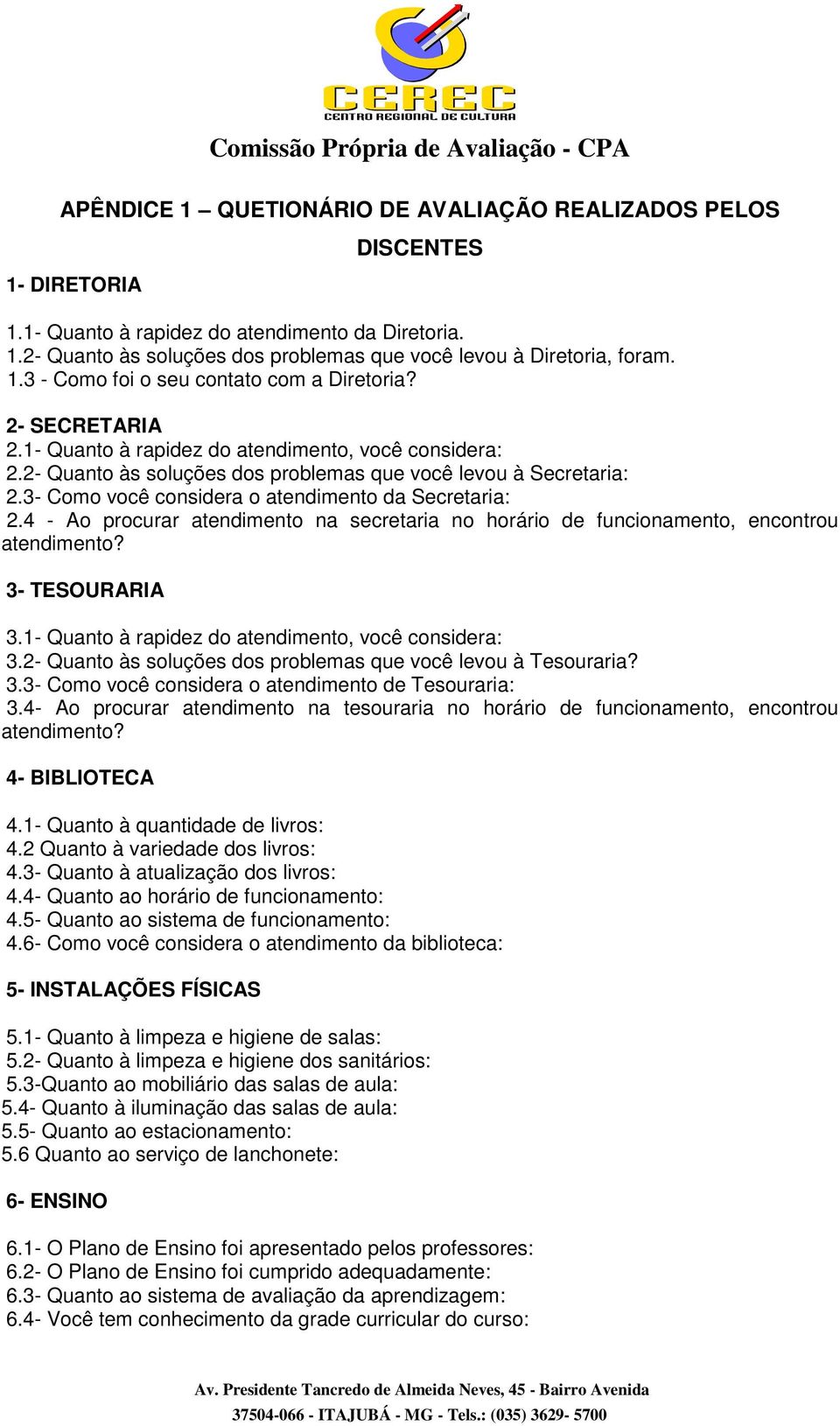 CEREC
CENTRO REGIONAL DE CULTURA

Comissão Própria de Avaliação - CPA

APÊNDICE 1 – QUETIONÁRIO DE AVALIAÇÃO REALIZADOS PELOS DISCENTES

1- DIRETORIA

1.1- Quanto à rapidez do atendimento da Diretoria.
1.2- Quanto às soluções dos problemas que você levou à Diretoria, foram.
1.3 - Como foi o seu contato com a Diretoria?

2- SECRETARIA
2.1- Quanto à rapidez do atendimento, você considera:
2.2- Quanto às soluções dos problemas que você levou à Secretaria:
2.3- Como você considera o atendimento da Secretaria:
2.4 - Ao procurar atendimento na secretaria no horário de funcionamento, encontrou atendimento?

3- TESOURARIA

3.1- Quanto à rapidez do atendimento, você considera:
3.2- Quanto às soluções dos problemas que você levou à Tesouraria?
3.3- Como você considera o atendimento de Tesouraria:
3.4- Ao procurar atendimento na tesouraria no horário de funcionamento, encontrou atendimento?

4- BIBLIOTECA

4.1- Quanto à quantidade de livros:
4.2 Quanto à variedade dos livros:
4.3- Quanto à atualização dos livros:
4.4- Quanto ao horário de funcionamento:
4.5- Quanto ao sistema de funcionamento:
4.6- Como você considera o atendimento da biblioteca:

5- INSTALAÇÕES FÍSICAS

5.1- Quanto à limpeza e higiene de salas:
5.2- Quanto à limpeza e higiene dos sanitários:
5.3-Quanto ao mobiliário das salas de aula:
5.4- Quanto à iluminação das salas de aula:
5.5- Quanto ao estacionamento:
5.6 Quanto ao serviço de lanchonete:

6- ENSINO

6.1- O Plano de Ensino foi apresentado pelos professores:
6.2- O Plano de Ensino foi cumprido adequadamente:
6.3- Quanto ao sistema de avaliação da aprendizagem:
6.4- Você tem conhecimento da grade curricular do curso:

Av. Presidente Tancredo de Almeida Neves, 45 - Bairro Avenida
37504-066 - ITAJUBÁ - MG - Tels.: (035) 3629- 5700